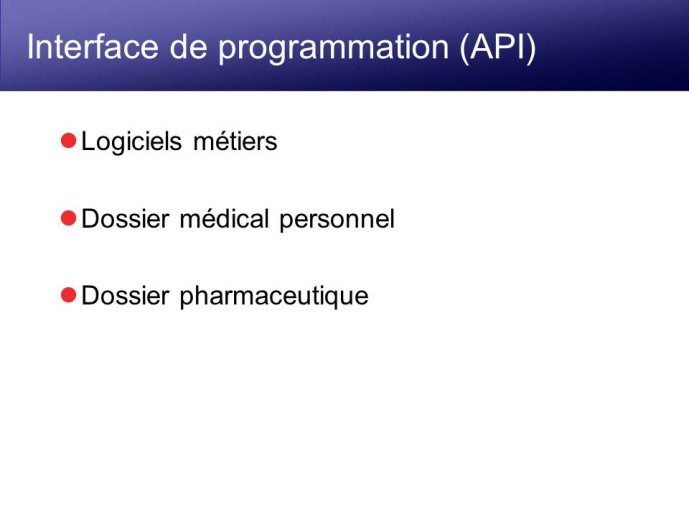 Interface de programmation (API)

- Logiciels métiers
- Dossier médical personnel
- Dossier pharmaceutique